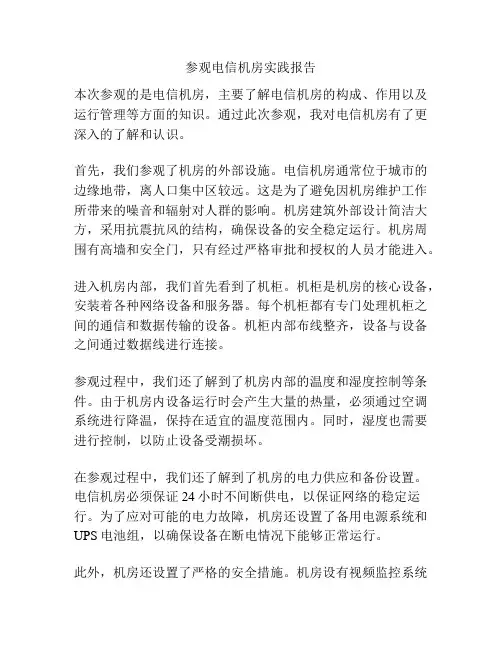 参观电信机房实践报告

本次参观的是电信机房，主要了解电信机房的构成、作用以及运行管理等方面的知识。通过此次参观，我对电信机房有了更深入的了解和认识。

首先，我们参观了机房的外部设施。电信机房通常位于城市的边缘地带，离人口集中区较远。这是为了避免因机房维护工作所带来的噪音和辐射对人群的影响。机房建筑外部设计简洁大方，采用抗震抗风的结构，确保设备的安全稳定运行。机房周围有高墙和安全门，只有经过严格审批和授权的人员才能进入。

进入机房内部，我们首先看到了机柜。机柜是机房的核心设备，安装着各种网络设备和服务器。每个机柜都有专门处理机柜之间的通信和数据传输的设备。机柜内部布线整齐，设备与设备之间通过数据线进行连接。

参观过程中，我们还了解到了机房内部的温度和湿度控制等条件。由于机房内设备运行时会产生大量的热量，必须通过空调系统进行降温，保持在适宜的温度范围内。同时，湿度也需要进行控制，以防止设备受潮损坏。

在参观过程中，我们还了解到了机房的电力供应和备份设置。电信机房必须保证 24 小时不间断供电，以保证网络的稳定运行。为了应对可能的电力故障，机房还设置了备用电源系统和 UPS 电池组，以确保设备在断电情况下能够正常运行。

此外，机房还设置了严格的安全措施。机房设有视频监控系统